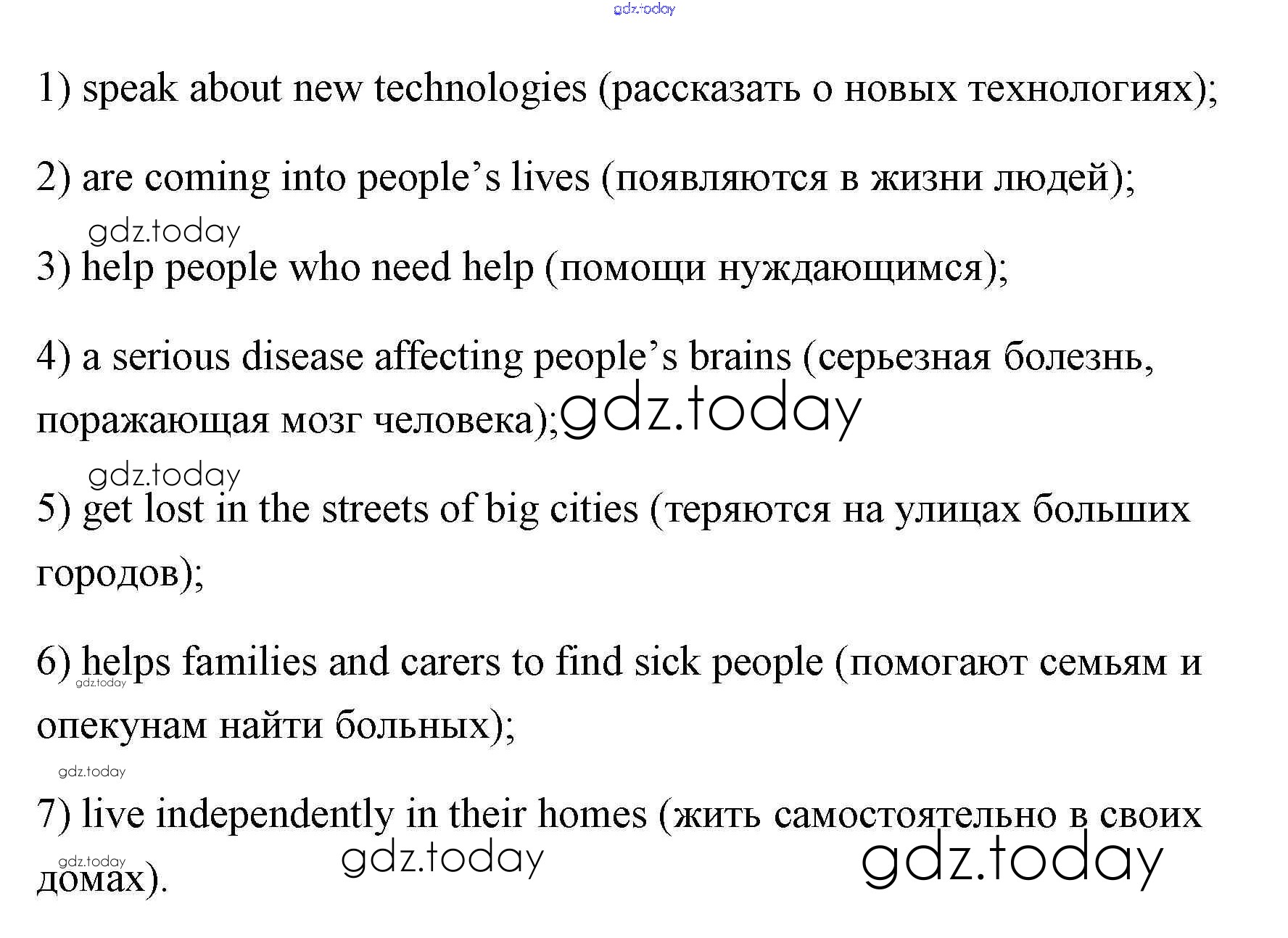 1) speak about new technologies (рассказать о новых технологиях);

2) are coming into people's lives (появляются в жизни людей);

3) help people who need help (помощи нуждающимся);

4) a serious disease affecting people's brains (серьезная болезнь, поражающая мозг человека);

5) get lost in the streets of big cities (теряются на улицах больших городов);

6) helps families and carers to find sick people (помогают семьям и опекунам найти больных);

7) live independently in their homes (жить самостоятельно в своих домах).

gdz.today